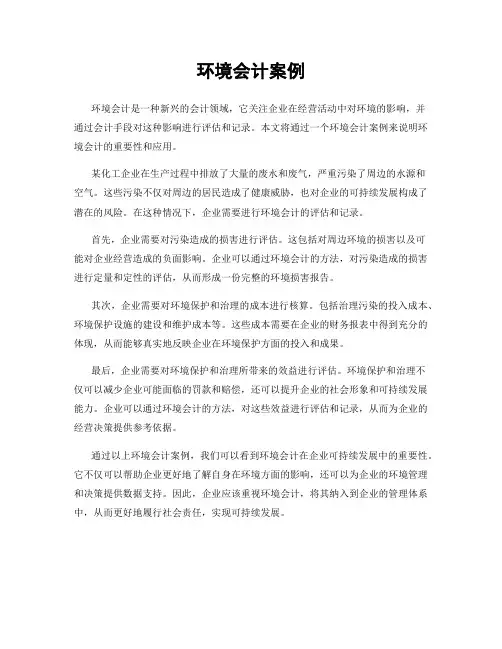 环境会计案例

环境会计是一种新兴的会计领域，它关注企业在经营活动中对环境的影响，并通过会计手段对这种影响进行评估和记录。本文将通过一个环境会计案例来说明环境会计的重要性和应用。

某化工企业在生产过程中排放了大量的废水和废气，严重污染了周边的水源和空气。这些污染不仅对周边的居民造成了健康威胁，也对企业的可持续发展构成了潜在的风险。在这种情况下，企业需要进行环境会计的评估和记录。

首先，企业需要对污染造成的损害进行评估。这包括对周边环境的损害以及可能对企业经营造成的负面影响。企业可以通过环境会计的方法，对污染造成的损害进行定量和定性的评估，从而形成一份完整的环境损害报告。

其次，企业需要对环境保护和治理的成本进行核算。包括治理污染的投入成本、环境保护设施的建设和维护成本等。这些成本需要在企业的财务报表中得到充分的体现，从而能够真实地反映企业在环境保护方面的投入和成果。

最后，企业需要对环境保护和治理所带来的效益进行评估。环境保护和治理不仅可以减少企业可能面临的罚款和赔偿，还可以提升企业的社会形象和可持续发展能力。企业可以通过环境会计的方法，对这些效益进行评估和记录，从而为企业的经营决策提供参考依据。

通过以上环境会计案例，我们可以看到环境会计在企业可持续发展中的重要性。它不仅可以帮助企业更好地了解自身在环境方面的影响，还可以为企业的环境管理和决策提供数据支持。因此，企业应该重视环境会计，将其纳入到企业的管理体系中，从而更好地履行社会责任，实现可持续发展。